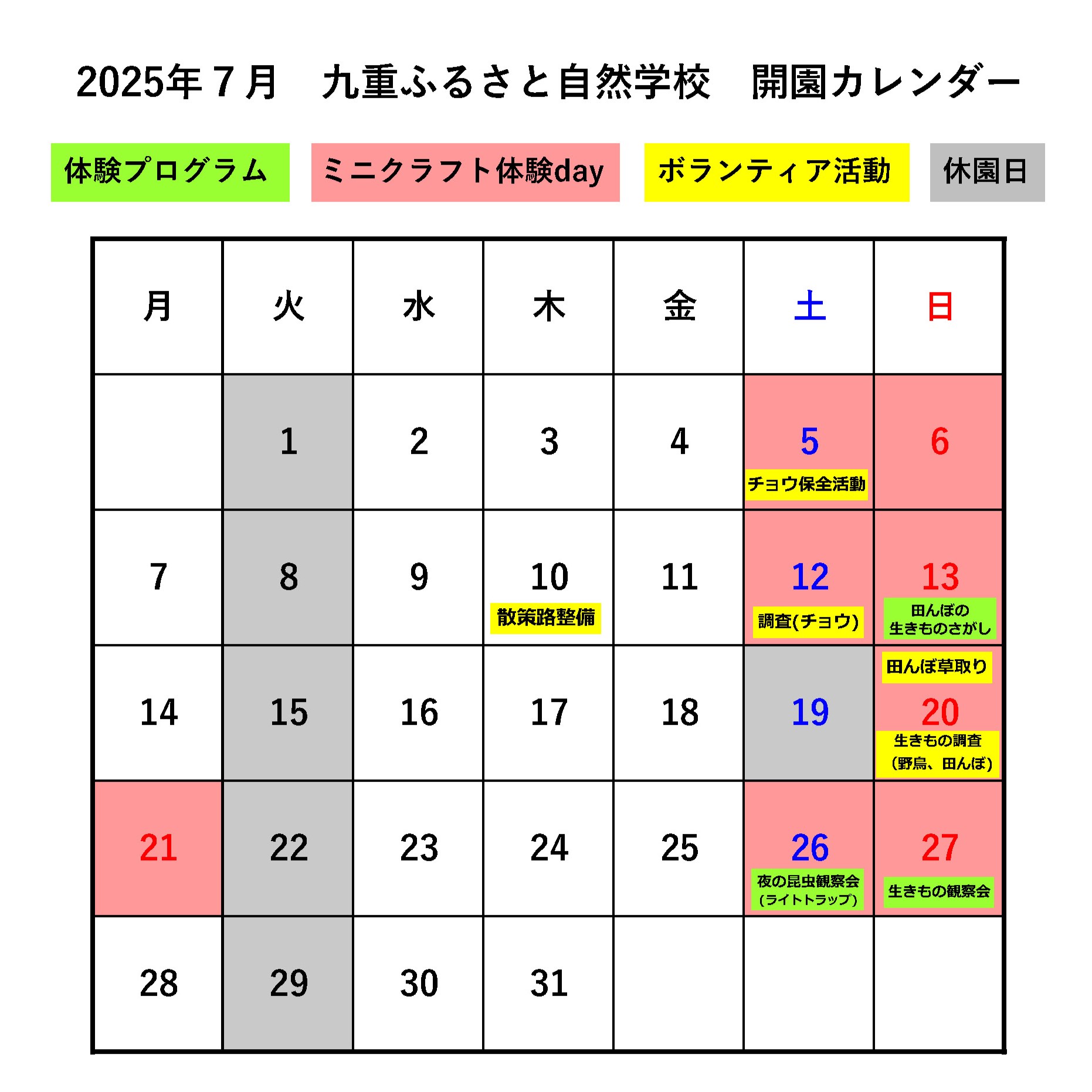 2025年７月　九重ふるさと自然学校　開園カレンダー

体験プログラム　ミニクラフト体験day　ボランティア活動　休園日

| 月 | 火 | 水 | 木 | 金 | 土 | 日 |
|---|---|---|---|---|---|---|
| | 1 | 2 | 3 | 4 | 5 チョウ保全活動 | 6 |
| 7 | 8 | 9 | 10 散策路整備 | 11 | 12 調査(チョウ) | 13 田んぼの生きものさがし |
| 14 | 15 | 16 | 17 | 18 | 19 | 田んぼ草取り 20 生きもの調査（野鳥、田んぼ） |
| 21 | 22 | 23 | 24 | 25 | 26 夜の昆虫観察会（ライトトラップ） | 27 生きもの観察会 |
| 28 | 29 | 30 | 31 | | | |